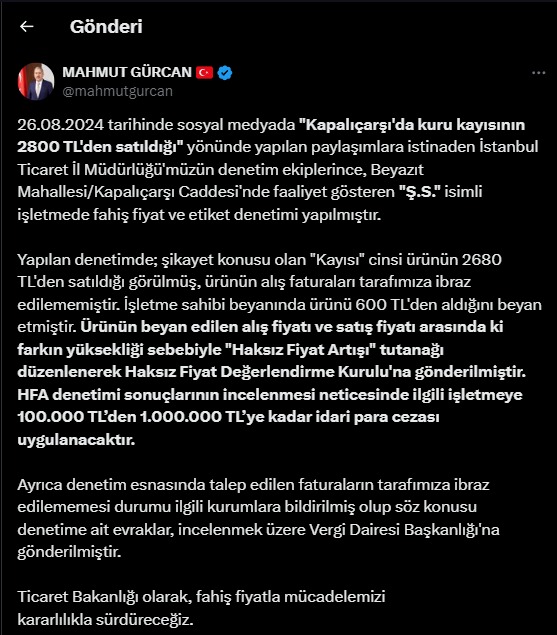 Gönderi

MAHMUT GÜRCAN
@mahmutgurcan

26.08.2024 tarihinde sosyal medyada "Kapalıçarşı'da kuru kayısının 2800 TL'den satıldığı" yönünde yapılan paylaşımlara istinaden İstanbul Ticaret İl Müdürlüğü'müzün denetim ekiplerince, Beyazıt Mahallesi/Kapalıçarşı Caddesi'nde faaliyet gösteren "Ş.S." isimli işletmede fahiş fiyat ve etiket denetimi yapılmıştır.

Yapılan denetimde; şikayet konusu olan "Kayısı" cinsi ürünün 2680 TL'den satıldığı görülmüş, ürünün alış faturaları tarafımıza ibraz edilememiştir. İşletme sahibi beyanında ürünü 600 TL'den aldığını beyan etmiştir. Ürünün beyan edilen alış fiyatı ve satış fiyatı arasında ki farkın yüksekliği sebebiyle "Haksız Fiyat Artışı" tutanağı düzenlenerek Haksız Fiyat Değerlendirme Kurulu'na gönderilmiştir. HFA denetimi sonuçlarının incelenmesi neticesinde ilgili işletmeye 100.000 TL'den 1.000.000 TL'ye kadar idari para cezası uygulanacaktır.

Ayrıca denetim esnasında talep edilen faturaların tarafımıza ibraz edilememesi durumu ilgili kurumlara bildirilmiş olup söz konusu denetime ait evraklar, incelenmek üzere Vergi Dairesi Başkanlığı'na gönderilmiştir.

Ticaret Bakanlığı olarak, fahiş fiyatla mücadelemizi kararlılıkla sürdüreceğiz.